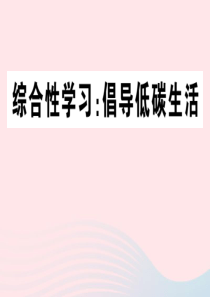 综合性学习:倡导低碳生活